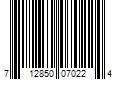 7 12850 07022 4